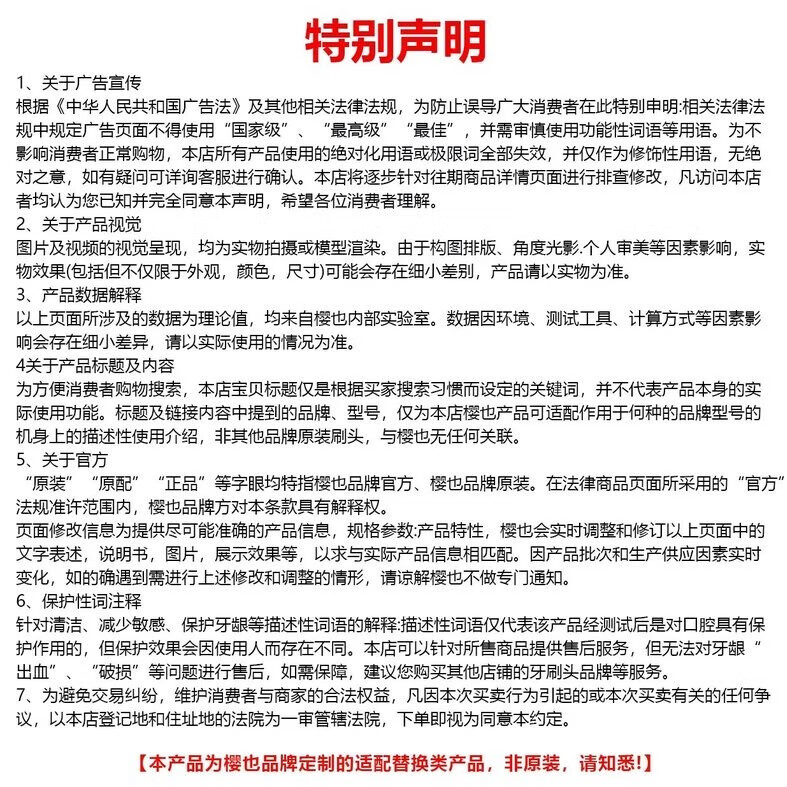 特别声明

1、关于广告宣传
根据《中华人民共和国广告法》及其他相关法律法规，为防止误导广大消费者在此特别申明:相关法律法规中规定广告页面不得使用“国家级”、“最高级”“最佳”，并需审慎使用功能性词语等用语。为不影响消费者正常购物，本店所有产品使用的绝对化用语或极限词全部失效，并仅作为修饰性用语，无绝对之意，如有疑问可详询客服进行确认。本店将逐步针对往期商品详情页面进行排查修改，凡访问本店者均认为您已知并完全同意本声明，希望各位消费者理解。
2、关于产品视觉
图片及视频的视觉呈现，均为实物拍摄或模型渲染。由于构图排版、角度光影.个人审美等因素影响，实物效果(包括但不仅限于外观，颜色，尺寸)可能会存在细小差别，产品请以实物为准。
3、产品数据解释
以上页面所涉及的数据为理论值，均来自樱也内部实验室。数据因环境、测试工具、计算方式等因素影响会存在细小差异，请以实际使用的情况为准。
4关于产品标题及内容
为方便消费者购物搜索，本店宝贝标题仅是根据买家搜索习惯而设定的关键词，并不代表产品本身的实际使用功能。标题及链接内容中提到的品牌、型号，仅为本店樱也产品可适配作用于何种的品牌型号的机身上的描述性使用介绍，非其他品牌原装刷头，与樱也无任何关联。
5、关于官方
“原装”“原配”“正品”等字眼均特指樱也品牌官方、樱也品牌原装。在法律商品页面所采用的“官方”法规准许范围内，樱也品牌方对本条款具有解释权。
页面修改信息为提供尽可能准确的产品信息，规格参数:产品特性，樱也会实时调整和修订以上页面中的文字表述，说明书，图片，展示效果等，以求与实际产品信息相匹配。因产品批次和生产供应因素实时变化，如的确遇到需进行上述修改和调整的情形，请谅解樱也不做专门通知。
6、保护性词注释
针对清洁、减少敏感、保护牙龈等描述性词语的解释:描述性词语仅代表该产品经测试后是对口腔具有保护作用的，但保护效果会因使用人而存在不同。本店可以针对所售商品提供售后服务，但无法对牙龈“出血”、“破损”等问题进行售后，如需保障，建议您购买其他店铺的牙刷头品牌等服务。
7、为避免交易纠纷，维护消费者与商家的合法权益，凡因本次买卖行为引起的或本次买卖有关的任何争议，以本店登记地和住址地的法院为一审管辖法院，下单即视为同意本约定。

【本产品为樱也品牌定制的适配替换类产品，非原装，请知悉!】